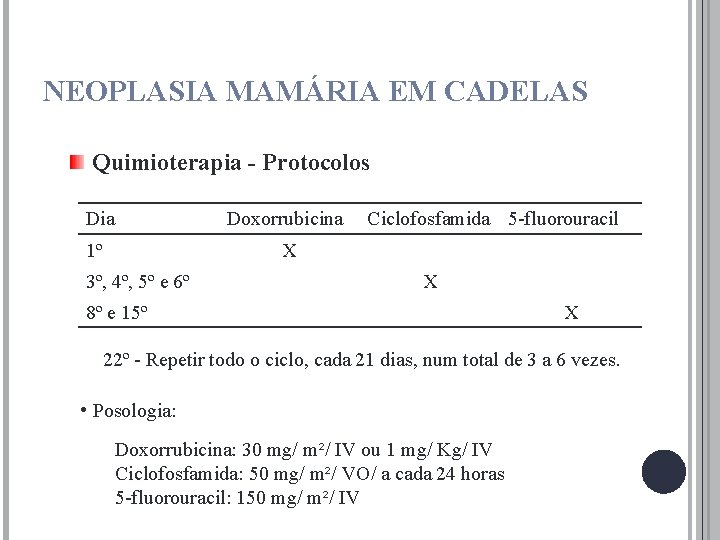 NEOPLASIA MAMÁRIA EM CADELAS

Quimioterapia - Protocolos

| Dia | Doxorrubicina | Ciclofosfamida | 5-fluorouracil |
|---|---|---|---|
| 1º | X | | |
| 3º, 4º, 5º e 6º | | X | |
| 8º e 15º | | | X |

22º - Repetir todo o ciclo, cada 21 dias, num total de 3 a 6 vezes.

• Posologia:

Doxorrubicina: 30 mg/ m²/ IV ou 1 mg/ Kg/ IV
Ciclofosfamida: 50 mg/ m²/ VO/ a cada 24 horas
5-fluorouracil: 150 mg/ m²/ IV